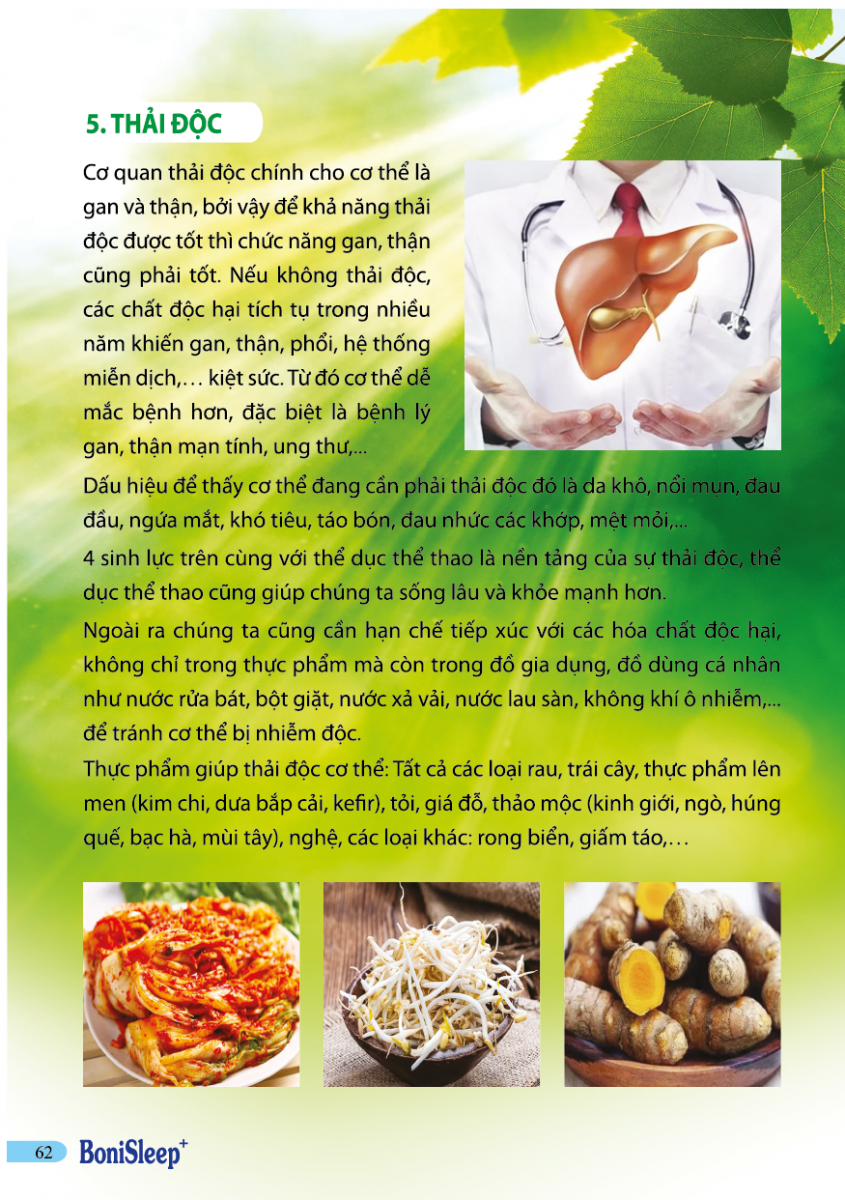 5. THẢI ĐỘC

Cơ quan thải độc chính cho cơ thể là gan và thận, bởi vậy để khả năng thải độc được tốt thì chức năng gan, thận cũng phải tốt. Nếu không thải độc, các chất độc hại tích tụ trong nhiều năm khiến gan, thận, phổi, hệ thống miễn dịch,… kiệt sức. Từ đó cơ thể dễ mắc bệnh hơn, đặc biệt là bệnh lý gan, thận mạn tính, ung thư,...

Dấu hiệu để thấy cơ thể đang cần phải thải độc đó là da khô, nổi mụn, đau đầu, ngứa mắt, khó tiêu, táo bón, đau nhức các khớp, mệt mỏi,...

4 sinh lực trên cùng với thể dục thể thao là nền tảng của sự thải độc, thể dục thể thao cũng giúp chúng ta sống lâu và khỏe mạnh hơn.

Ngoài ra chúng ta cũng cần hạn chế tiếp xúc với các hóa chất độc hại, không chỉ trong thực phẩm mà còn trong đồ gia dụng, đồ dùng cá nhân như nước rửa bát, bột giặt, nước xả vải, nước lau sàn, không khí ô nhiễm,... để tránh cơ thể bị nhiễm độc.

Thực phẩm giúp thải độc cơ thể: Tất cả các loại rau, trái cây, thực phẩm lên men (kim chi, dưa bắp cải, kefir), tỏi, giá đỗ, thảo mộc (kinh giới, ngò, húng quế, bạc hà, mùi tây), nghệ, các loại khác: rong biển, giấm táo,…

62 BoniSleep+